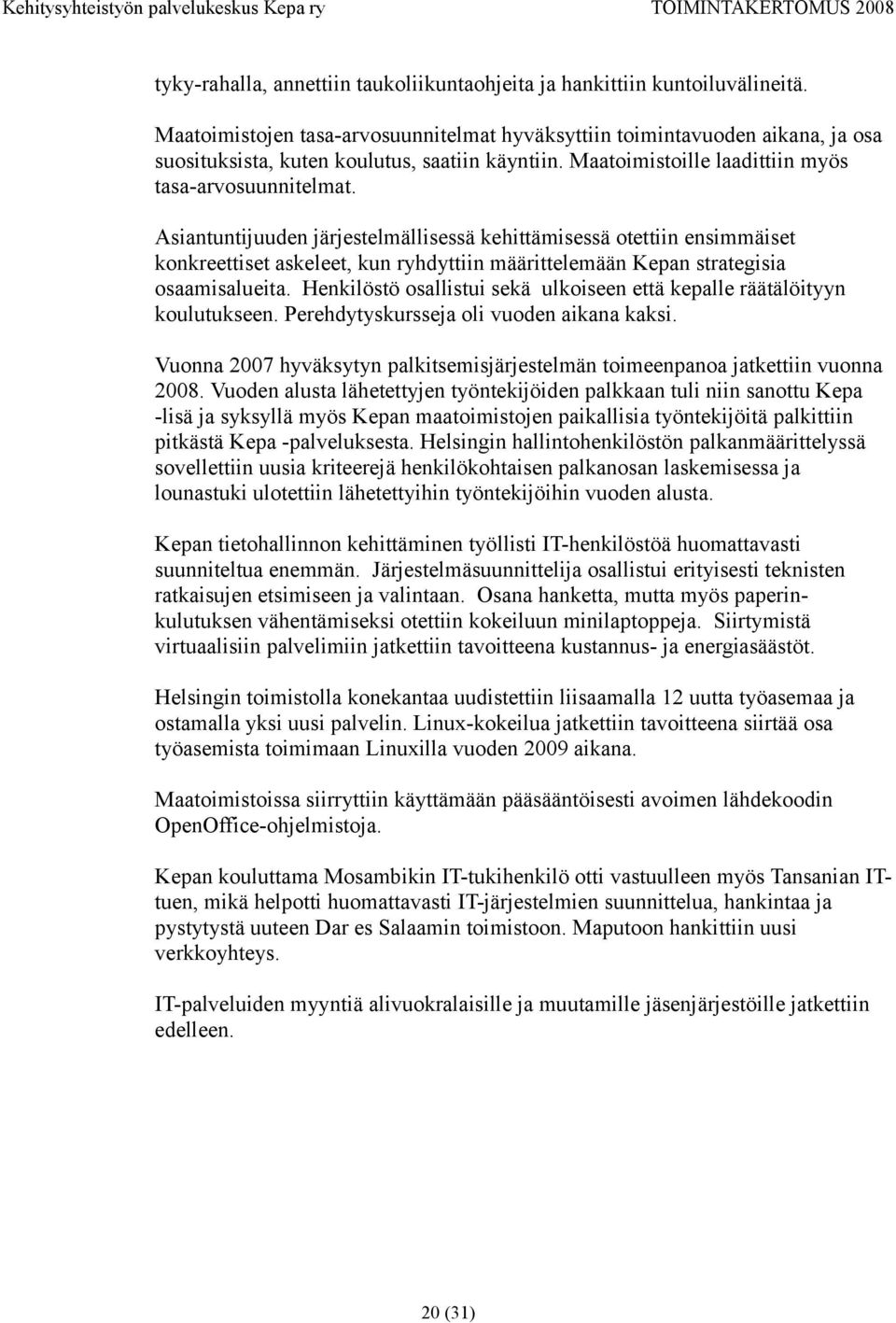 Kehitysyhteistyön palvelukeskus Kepa ry TOIMINTAKERTOMUS 2008

tyky-rahalla, annettiin taukoliikuntaohjeita ja hankittiin kuntoiluvälineitä.

Maatoimistojen tasa-arvosuunnitelmat hyväksyttiin toimintavuoden aikana, ja osa suosituksista, kuten koulutus, saatiin käyntiin. Maatoimistoille laadittiin myös tasa-arvosuunnitelmat.

Asiantuntijuuden järjestelmällisessä kehittämisessä otettiin ensimmäiset konkreettiset askeleet, kun ryhdyttiin määrittelemään Kepan strategisia osaamisalueita. Henkilöstö osallistui sekä ulkoiseen että kepalle räätälöityyn koulutukseen. Perehdytyskursseja oli vuoden aikana kaksi.

Vuonna 2007 hyväksytyn palkitsemisjärjestelmän toimeenpanoa jatkettiin vuonna 2008. Vuoden alusta lähetettyjen työntekijöiden palkkaan tuli niin sanottu Kepa -lisä ja syksyllä myös Kepan maatoimistojen paikallisia työntekijöitä palkittiin pitkästä Kepa -palveluksesta. Helsingin hallintohenkilöstön palkanmäärittelyssä sovellettiin uusia kriteerejä henkilökohtaisen palkanosan laskemisessa ja lounastuki ulotettiin lähetettyihin työntekijöihin vuoden alusta.

Kepan tietohallinnon kehittäminen työllisti IT-henkilöstöä huomattavasti suunniteltua enemmän. Järjestelmäsuunnittelija osallistui erityisesti teknisten ratkaisujen etsimiseen ja valintaan. Osana hanketta, mutta myös paperinkulutuksen vähentämiseksi otettiin kokeiluun minilaptoppeja. Siirtymistä virtuaalisiin palvelimiin jatkettiin tavoitteena kustannus- ja energiasäästöt.

Helsingin toimistolla konekantaa uudistettiin liisaamalla 12 uutta työasemaa ja ostamalla yksi uusi palvelin. Linux-kokeilua jatkettiin tavoitteena siirtää osa työasemista toimimaan Linuxilla vuoden 2009 aikana.

Maatoimistoissa siirryttiin käyttämään pääsääntöisesti avoimen lähdekoodin OpenOffice-ohjelmistoja.

Kepan kouluttama Mosambikin IT-tukihenkilö otti vastuulleen myös Tansanian IT-tuen, mikä helpotti huomattavasti IT-järjestelmien suunnittelua, hankintaa ja pystytystä uuteen Dar es Salaamin toimistoon. Maputoon hankittiin uusi verkkoyhteys.

IT-palveluiden myyntiä alivuokralaisille ja muutamille jäsenjärjestöille jatkettiin edelleen.

20 (31)